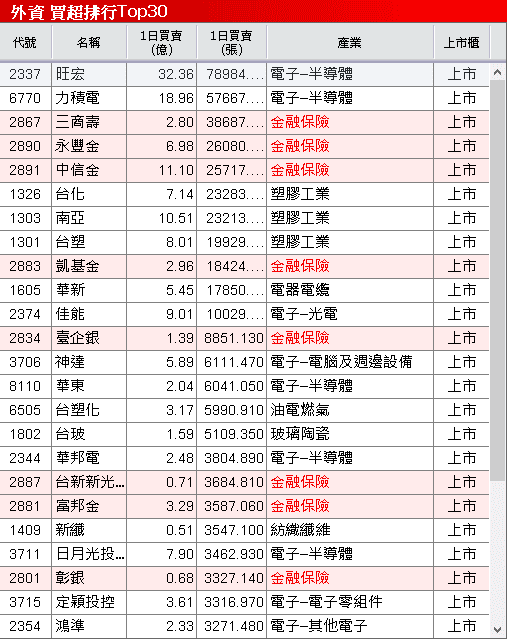 外資 買超排行Top30

| 代號 | 名稱 | 1日買賣(億) | 1日買賣(張) | 產業 | 上市櫃 |
|---|---|---|---|---|---|
| 2337 | 旺宏 | 32.36 | 78984.... | 電子–半導體 | 上市 |
| 6770 | 力積電 | 18.96 | 57667.... | 電子–半導體 | 上市 |
| 2867 | 三商壽 | 2.80 | 38687.... | 金融保險 | 上市 |
| 2890 | 永豐金 | 6.98 | 26080.... | 金融保險 | 上市 |
| 2891 | 中信金 | 11.10 | 25717.... | 金融保險 | 上市 |
| 1326 | 台化 | 7.14 | 23283.... | 塑膠工業 | 上市 |
| 1303 | 南亞 | 10.51 | 23213.... | 塑膠工業 | 上市 |
| 1301 | 台塑 | 8.01 | 19929.... | 塑膠工業 | 上市 |
| 2883 | 凱基金 | 2.96 | 18424.... | 金融保險 | 上市 |
| 1605 | 華新 | 5.45 | 17850.... | 電器電纜 | 上市 |
| 2374 | 佳能 | 9.01 | 10029.... | 電子–光電 | 上市 |
| 2834 | 臺企銀 | 1.39 | 8851.130 | 金融保險 | 上市 |
| 3706 | 神達 | 5.89 | 6111.470 | 電子–電腦及週邊設備 | 上市 |
| 8110 | 華東 | 2.04 | 6041.050 | 電子–半導體 | 上市 |
| 6505 | 台塑化 | 3.17 | 5990.910 | 油電燃氣 | 上市 |
| 1802 | 台玻 | 1.59 | 5109.350 | 玻璃陶瓷 | 上市 |
| 2344 | 華邦電 | 2.48 | 3804.890 | 電子–半導體 | 上市 |
| 2887 | 台新新光... | 0.71 | 3684.810 | 金融保險 | 上市 |
| 2881 | 富邦金 | 3.29 | 3587.060 | 金融保險 | 上市 |
| 1409 | 新纖 | 0.51 | 3547.100 | 紡織纖維 | 上市 |
| 3711 | 日月光投... | 7.90 | 3462.930 | 電子–半導體 | 上市 |
| 2801 | 彰銀 | 0.68 | 3327.140 | 金融保險 | 上市 |
| 3715 | 定穎投控 | 3.61 | 3316.970 | 電子–電子零組件 | 上市 |
| 2354 | 鴻準 | 2.33 | 3271.480 | 電子–其他電子 | 上市 |